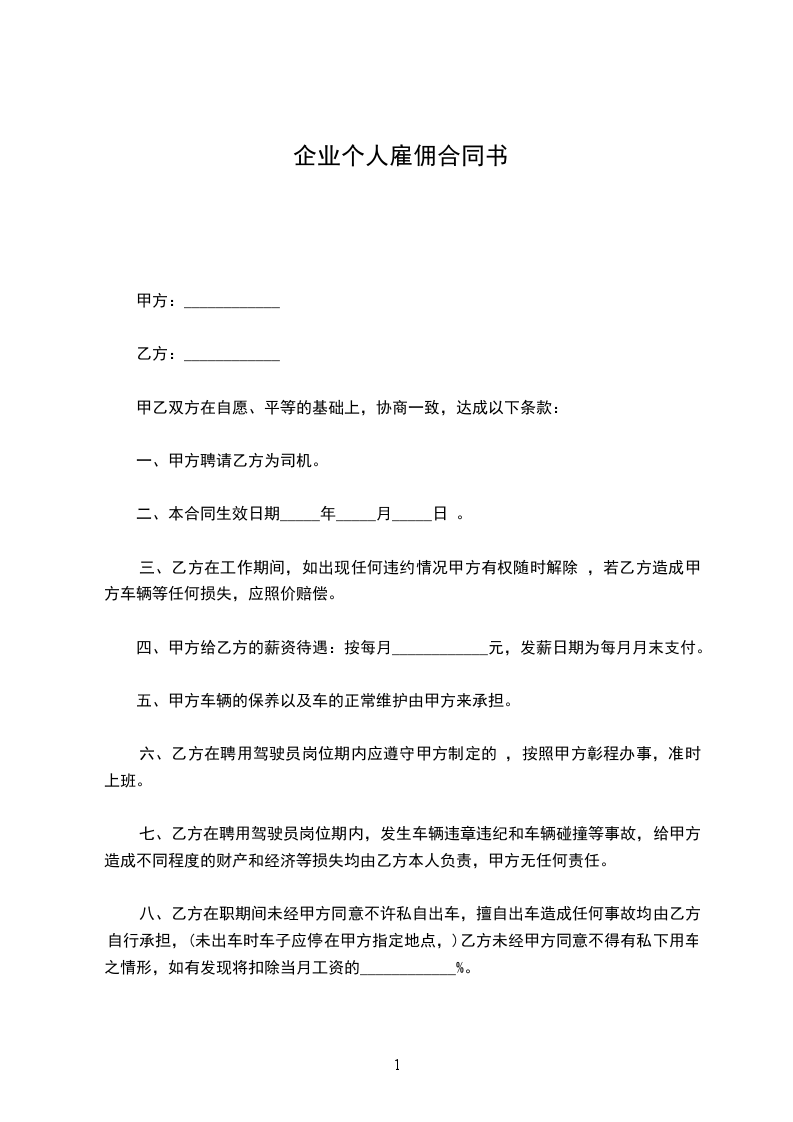 企业个人雇佣合同书

甲方：____________

乙方：____________

甲乙双方在自愿、平等的基础上，协商一致，达成以下条款：

一、甲方聘请乙方为司机。

二、本合同生效日期_____年_____月_____日 。

三、乙方在工作期间，如出现任何违约情况甲方有权随时解除 ，若乙方造成甲方车辆等任何损失，应照价赔偿。

四、甲方给乙方的薪资待遇：按每月____________元，发薪日期为每月月末支付。

五、甲方车辆的保养以及车的正常维护由甲方来承担。

六、乙方在聘用驾驶员岗位期内应遵守甲方制定的 ，按照甲方彰程办事，准时上班。

七、乙方在聘用驾驶员岗位期内，发生车辆违章违纪和车辆碰撞等事故，给甲方造成不同程度的财产和经济等损失均由乙方本人负责，甲方无任何责任。

八、乙方在职期间未经甲方同意不许私自出车，擅自出车造成任何事故均由乙方自行承担，(未出车时车子应停在甲方指定地点，)乙方未经甲方同意不得有私下用车之情形，如有发现将扣除当月工资的____________%。

1